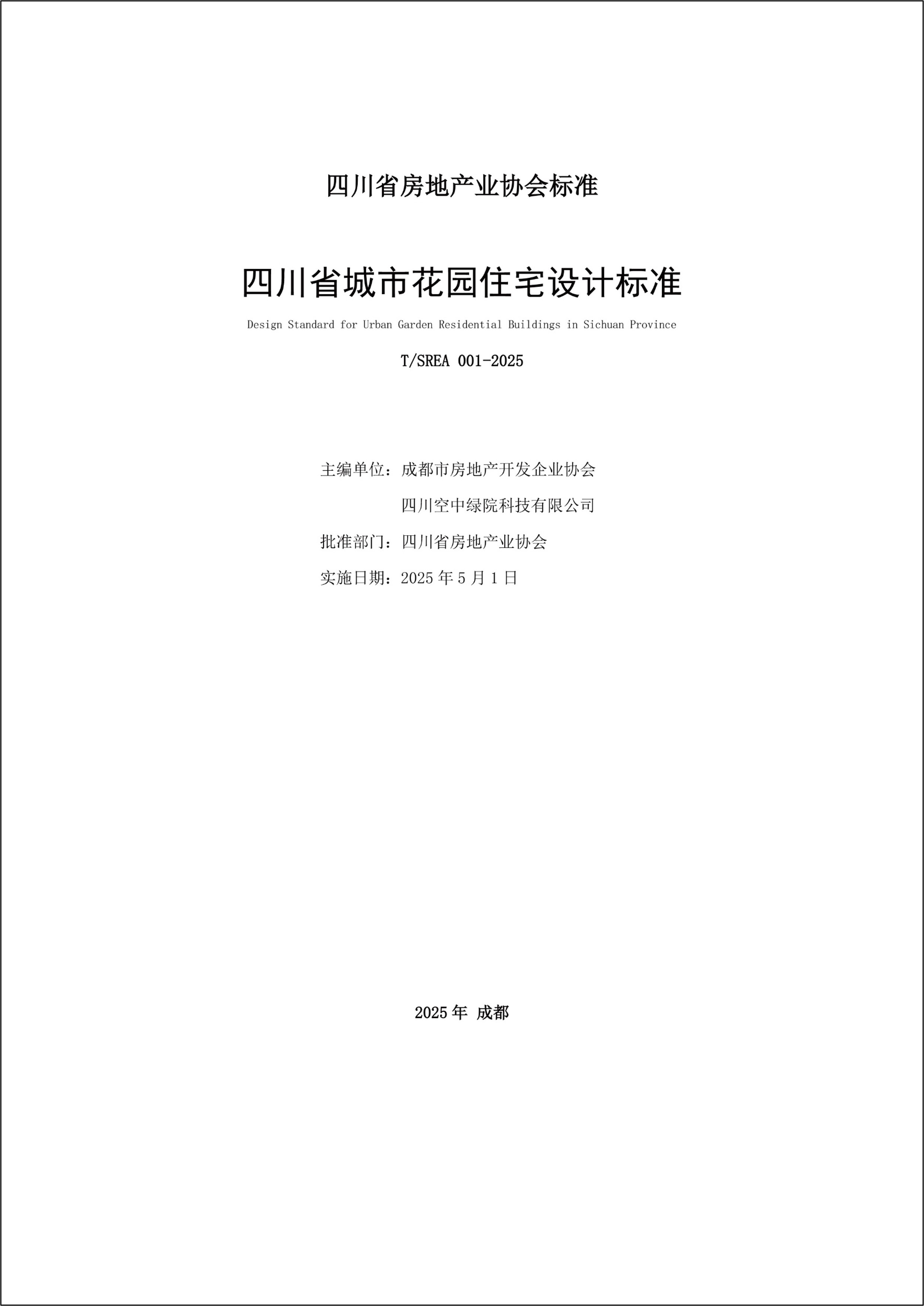 四川省房地产业协会标准

四川省城市花园住宅设计标准

Design Standard for Urban Garden Residential Buildings in Sichuan Province

T/SREA 001-2025

主编单位：成都市房地产开发企业协会

四川空中绿院科技有限公司

批准部门：四川省房地产业协会

实施日期：2025 年 5 月 1 日

2025 年 成都